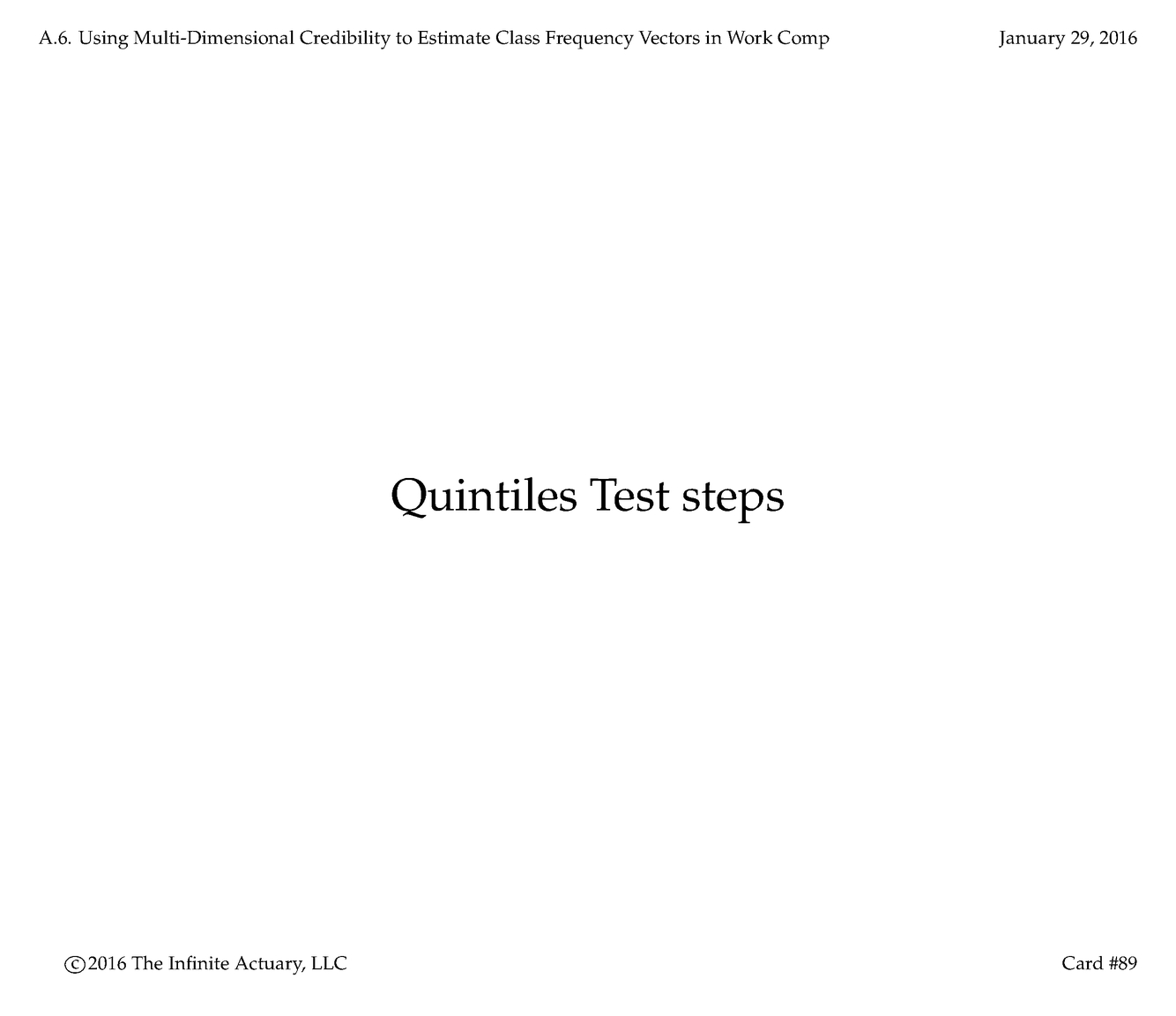 A.6. Using Multi-Dimensional Credibility to Estimate Class Frequency Vectors in Work Comp

January 29, 2016

Quintiles Test steps

©2016 The Infinite Actuary, LLC

Card #89